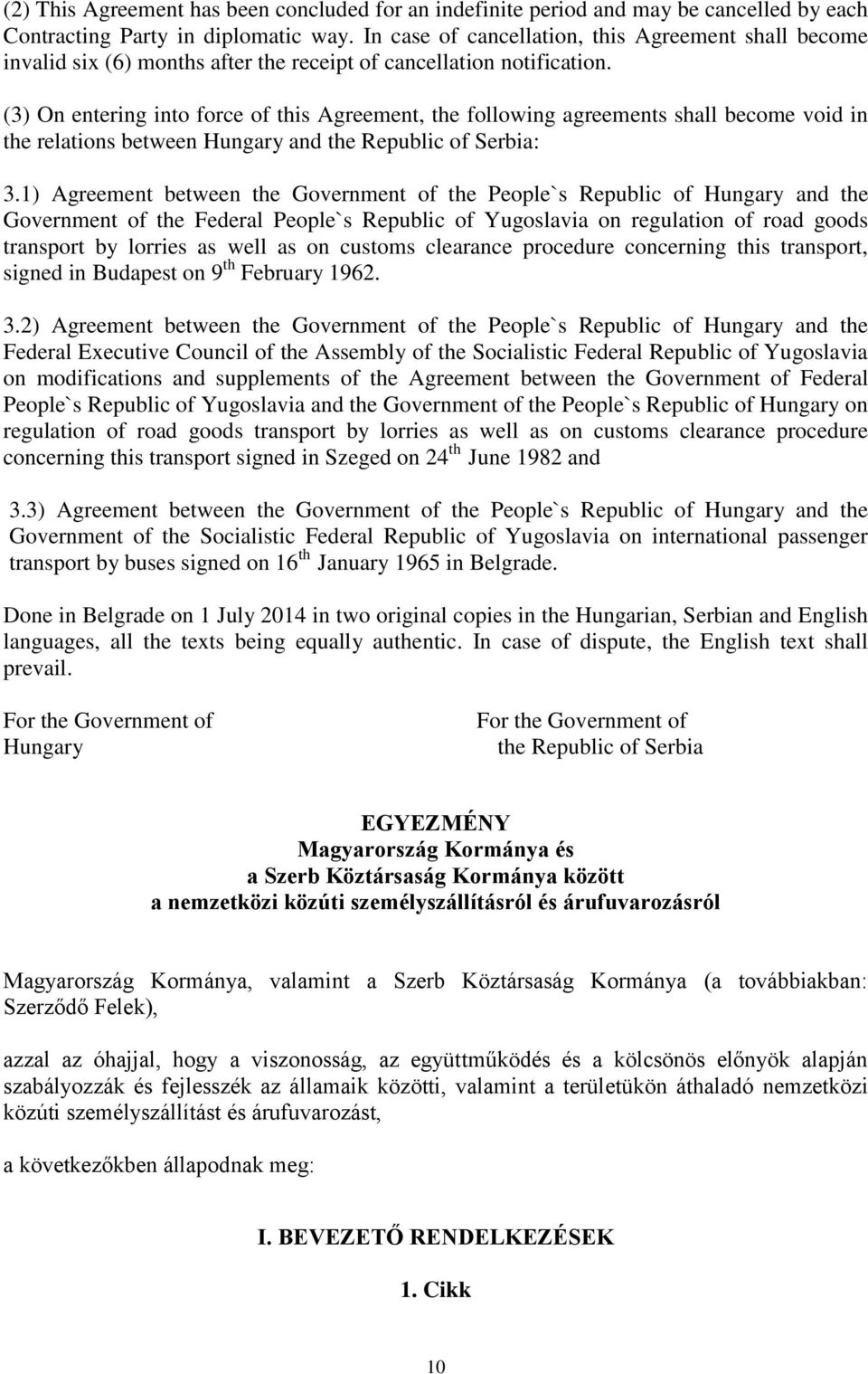 (2) This Agreement has been concluded for an indefinite period and may be cancelled by each Contracting Party in diplomatic way. In case of cancellation, this Agreement shall become invalid six (6) months after the receipt of cancellation notification.

(3) On entering into force of this Agreement, the following agreements shall become void in the relations between Hungary and the Republic of Serbia:

3.1) Agreement between the Government of the People`s Republic of Hungary and the Government of the Federal People`s Republic of Yugoslavia on regulation of road goods transport by lorries as well as on customs clearance procedure concerning this transport, signed in Budapest on 9$^{th}$ February 1962.

3.2) Agreement between the Government of the People`s Republic of Hungary and the Federal Executive Council of the Assembly of the Socialistic Federal Republic of Yugoslavia on modifications and supplements of the Agreement between the Government of Federal People`s Republic of Yugoslavia and the Government of the People`s Republic of Hungary on regulation of road goods transport by lorries as well as on customs clearance procedure concerning this transport signed in Szeged on 24$^{th}$ June 1982 and

3.3) Agreement between the Government of the People`s Republic of Hungary and the Government of the Socialistic Federal Republic of Yugoslavia on international passenger transport by buses signed on 16$^{th}$ January 1965 in Belgrade.

Done in Belgrade on 1 July 2014 in two original copies in the Hungarian, Serbian and English languages, all the texts being equally authentic. In case of dispute, the English text shall prevail.

For the Government of Hungary

For the Government of the Republic of Serbia

EGYEZMÉNY
Magyarország Kormánya és
a Szerb Köztársaság Kormánya között
a nemzetközi közúti személyszállításról és árufuvarozásról

Magyarország Kormánya, valamint a Szerb Köztársaság Kormánya (a továbbiakban: Szerződő Felek),

azzal az óhajjal, hogy a viszonosság, az együttműködés és a kölcsönös előnyök alapján szabályozzák és fejlesszék az államaik közötti, valamint a területükön áthaladó nemzetközi közúti személyszállítást és árufuvarozást,

a következőkben állapodnak meg:

I. BEVEZETŐ RENDELKEZÉSEK

1. Cikk

10